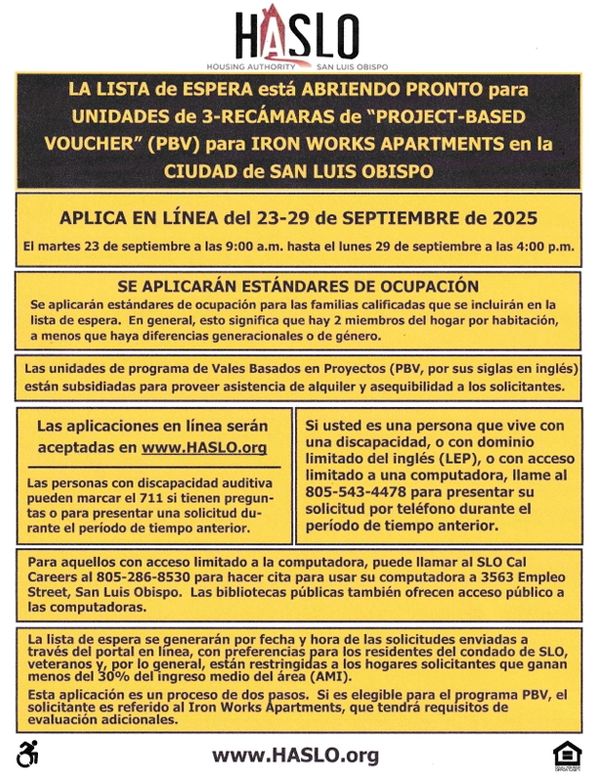 HASLO
HOUSING AUTHORITY SAN LUIS OBISPO

LA LISTA de ESPERA está ABRIENDO PRONTO para UNIDADES de 3-RECÁMARAS de "PROJECT-BASED VOUCHER" (PBV) para IRON WORKS APARTMENTS en la CIUDAD de SAN LUIS OBISPO

APLICA EN LÍNEA del 23-29 de SEPTIEMBRE de 2025

El martes 23 de septiembre a las 9:00 a.m. hasta el lunes 29 de septiembre a las 4:00 p.m.

SE APLICARÁN ESTÁNDARES DE OCUPACIÓN

Se aplicarán estándares de ocupación para las familias calificadas que se incluirán en la lista de espera. En general, esto significa que hay 2 miembros del hogar por habitación, a menos que haya diferencias generacionales o de género.

Las unidades de programa de Vales Basados en Proyectos (PBV, por sus siglas en inglés) están subsidiadas para proveer asistencia de alquiler y asequibilidad a los solicitantes.

Las aplicaciones en línea serán aceptadas en www.HASLO.org

Las personas con discapacidad auditiva pueden marcar el 711 si tienen preguntas o para presentar una solicitud durante el período de tiempo anterior.

Si usted es una persona que vive con una discapacidad, o con dominio limitado del inglés (LEP), o con acceso limitado a una computadora, llame al 805-543-4478 para presentar su solicitud por teléfono durante el período de tiempo anterior.

Para aquellos con acceso limitado a la computadora, puede llamar al SLO Cal Careers al 805-286-8530 para hacer cita para usar su computadora a 3563 Empleo Street, San Luis Obispo. Las bibliotecas públicas también ofrecen acceso público a las computadoras.

La lista de espera se generarán por fecha y hora de las solicitudes enviadas a través del portal en línea, con preferencias para los residentes del condado de SLO, veteranos y, por lo general, están restringidas a los hogares solicitantes que ganan menos del 30% del ingreso medio del área (AMI).

Esta aplicación es un proceso de dos pasos. Si es elegible para el programa PBV, el solicitante es referido al Iron Works Apartments, que tendrá requisitos de evaluación adicionales.

www.HASLO.org